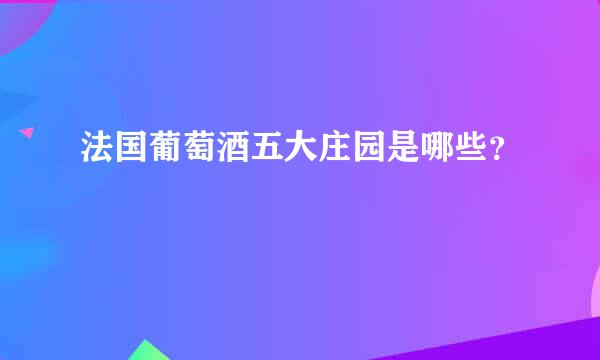 法国葡萄酒五大庄园是哪些？